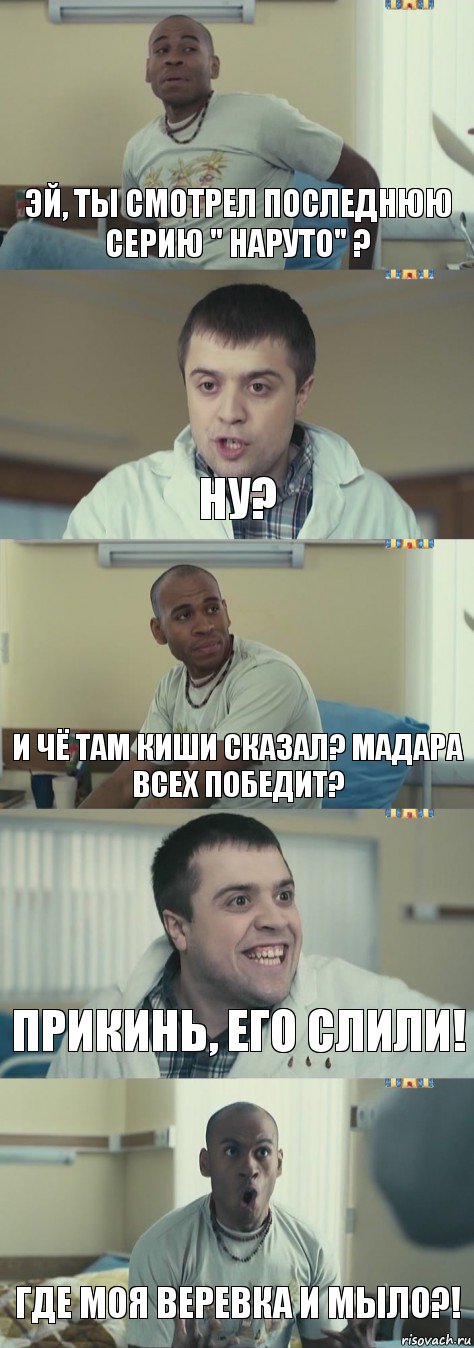 ЭЙ, ТЫ СМОТРЕЛ ПОСЛЕДНЮЮ СЕРИЮ " НАРУТО" ?

НУ?

И ЧЁ ТАМ КИШИ СКАЗАЛ? МАДАРА ВСЕХ ПОБЕДИТ?

ПРИКИНЬ, ЕГО СЛИЛИ!

ГДЕ МОЯ ВЕРЕВКА И МЫЛО?!

risovach.ru